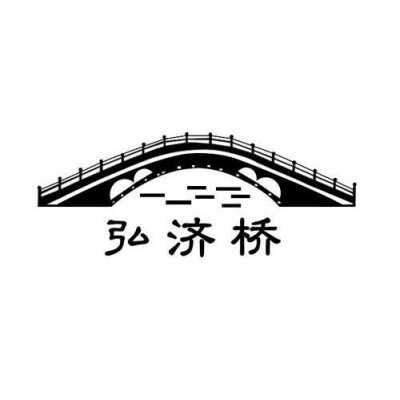 弘济桥